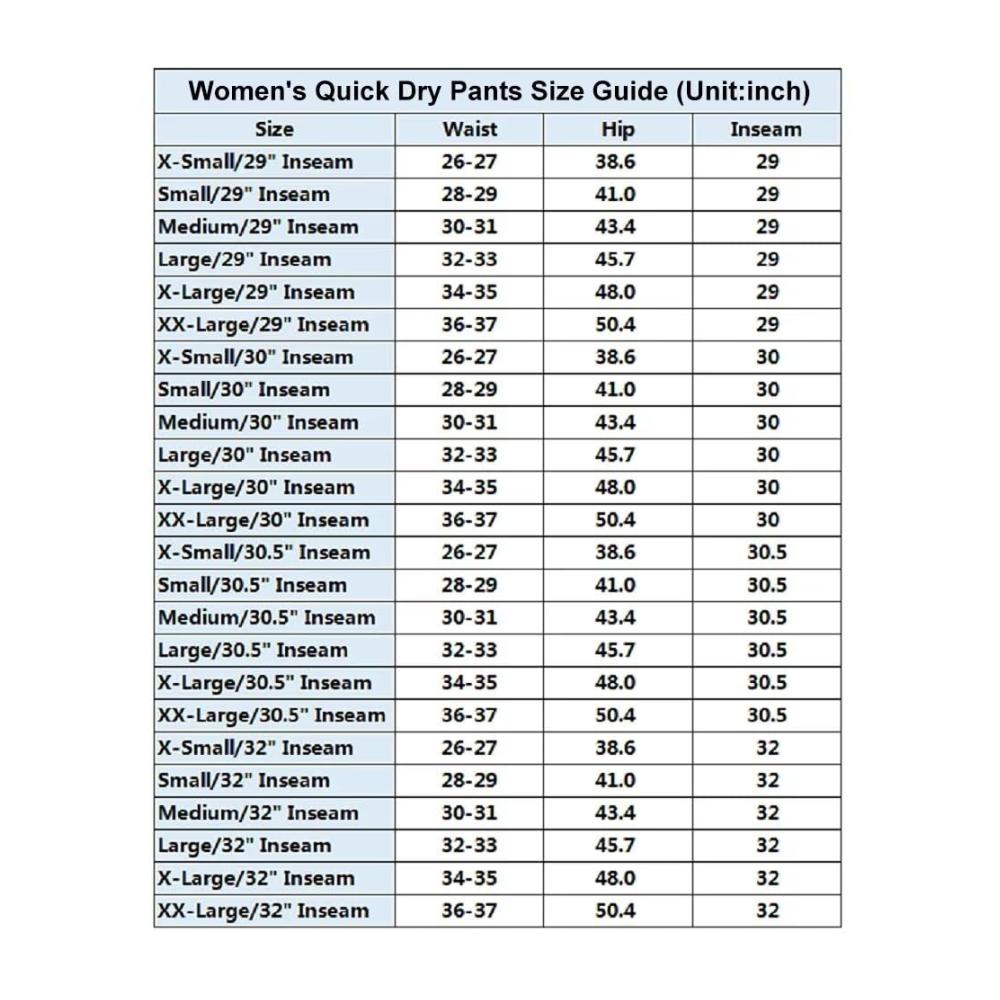 Women's Quick Dry Pants Size Guide (Unit:inch)

| Size | Waist | Hip | Inseam |
|---|---|---|---|
| X-Small/29" Inseam | 26-27 | 38.6 | 29 |
| Small/29" Inseam | 28-29 | 41.0 | 29 |
| Medium/29" Inseam | 30-31 | 43.4 | 29 |
| Large/29" Inseam | 32-33 | 45.7 | 29 |
| X-Large/29" Inseam | 34-35 | 48.0 | 29 |
| XX-Large/29" Inseam | 36-37 | 50.4 | 29 |
| X-Small/30" Inseam | 26-27 | 38.6 | 30 |
| Small/30" Inseam | 28-29 | 41.0 | 30 |
| Medium/30" Inseam | 30-31 | 43.4 | 30 |
| Large/30" Inseam | 32-33 | 45.7 | 30 |
| X-Large/30" Inseam | 34-35 | 48.0 | 30 |
| XX-Large/30" Inseam | 36-37 | 50.4 | 30 |
| X-Small/30.5" Inseam | 26-27 | 38.6 | 30.5 |
| Small/30.5" Inseam | 28-29 | 41.0 | 30.5 |
| Medium/30.5" Inseam | 30-31 | 43.4 | 30.5 |
| Large/30.5" Inseam | 32-33 | 45.7 | 30.5 |
| X-Large/30.5" Inseam | 34-35 | 48.0 | 30.5 |
| XX-Large/30.5" Inseam | 36-37 | 50.4 | 30.5 |
| X-Small/32" Inseam | 26-27 | 38.6 | 32 |
| Small/32" Inseam | 28-29 | 41.0 | 32 |
| Medium/32" Inseam | 30-31 | 43.4 | 32 |
| Large/32" Inseam | 32-33 | 45.7 | 32 |
| X-Large/32" Inseam | 34-35 | 48.0 | 32 |
| XX-Large/32" Inseam | 36-37 | 50.4 | 32 |